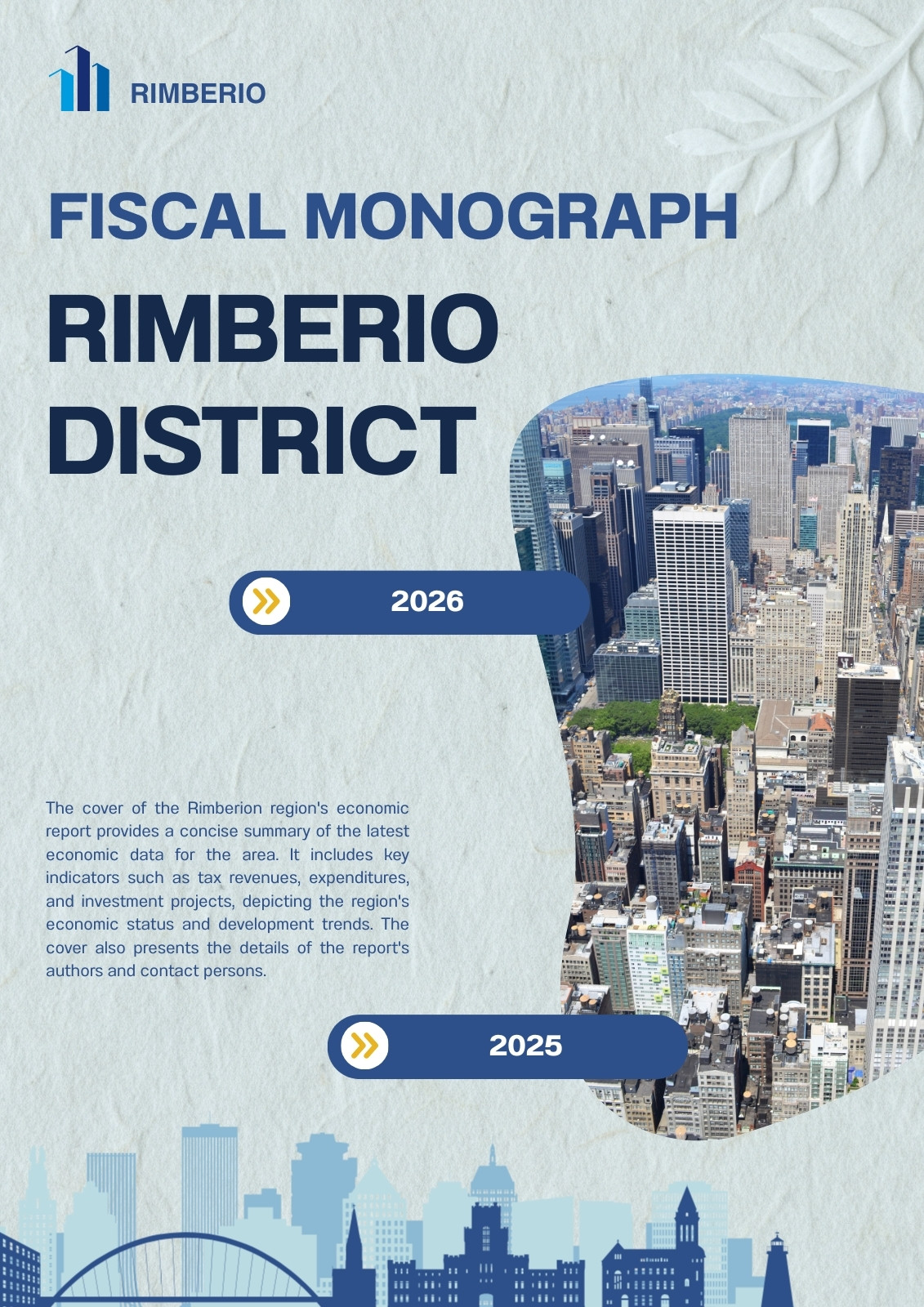 RIMBERIO

FISCAL MONOGRAPH

RIMBERIO
DISTRICT

2026

The cover of the Rimberion region's economic report provides a concise summary of the latest economic data for the area. It includes key indicators such as tax revenues, expenditures, and investment projects, depicting the region's economic status and development trends. The cover also presents the details of the report's authors and contact persons.

2025